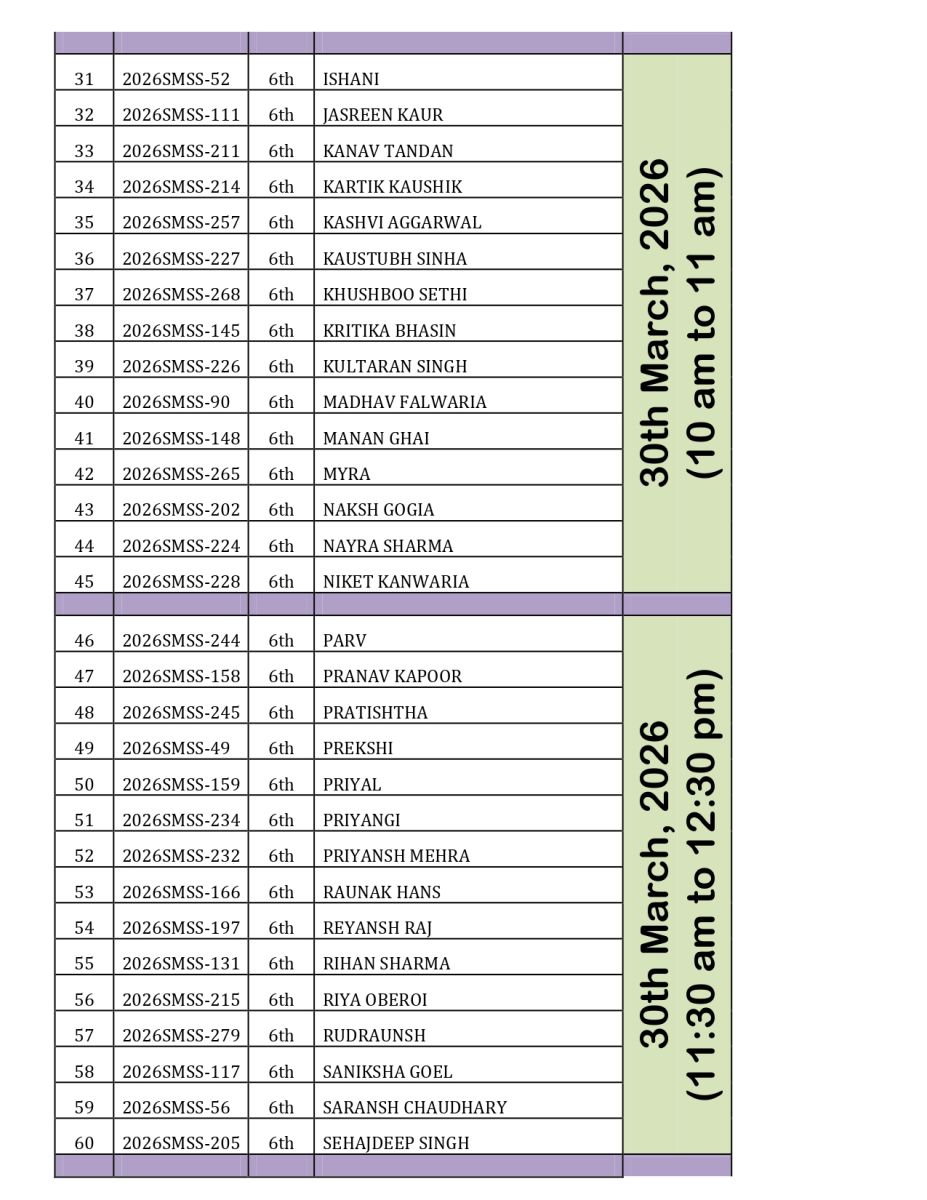 | | | | | |
|---|---|---|---|---|
| 31 | 2026SMSS-52 | 6th | ISHANI | 30th March, 2026 (10 am to 11 am) |
| 32 | 2026SMSS-111 | 6th | JASREEN KAUR | |
| 33 | 2026SMSS-211 | 6th | KANAV TANDAN | |
| 34 | 2026SMSS-214 | 6th | KARTIK KAUSHIK | |
| 35 | 2026SMSS-257 | 6th | KASHVI AGGARWAL | |
| 36 | 2026SMSS-227 | 6th | KAUSTUBH SINHA | |
| 37 | 2026SMSS-268 | 6th | KHUSHBOO SETHI | |
| 38 | 2026SMSS-145 | 6th | KRITIKA BHASIN | |
| 39 | 2026SMSS-226 | 6th | KULTARAN SINGH | |
| 40 | 2026SMSS-90 | 6th | MADHAV FALWARIA | |
| 41 | 2026SMSS-148 | 6th | MANAN GHAI | |
| 42 | 2026SMSS-265 | 6th | MYRA | |
| 43 | 2026SMSS-202 | 6th | NAKSH GOGIA | |
| 44 | 2026SMSS-224 | 6th | NAYRA SHARMA | |
| 45 | 2026SMSS-228 | 6th | NIKET KANWARIA | |
| | | | | |
| 46 | 2026SMSS-244 | 6th | PARV | 30th March, 2026 (11:30 am to 12:30 pm) |
| 47 | 2026SMSS-158 | 6th | PRANAV KAPOOR | |
| 48 | 2026SMSS-245 | 6th | PRATISHTHA | |
| 49 | 2026SMSS-49 | 6th | PREKSHI | |
| 50 | 2026SMSS-159 | 6th | PRIYAL | |
| 51 | 2026SMSS-234 | 6th | PRIYANGI | |
| 52 | 2026SMSS-232 | 6th | PRIYANSH MEHRA | |
| 53 | 2026SMSS-166 | 6th | RAUNAK HANS | |
| 54 | 2026SMSS-197 | 6th | REYANSH RAJ | |
| 55 | 2026SMSS-131 | 6th | RIHAN SHARMA | |
| 56 | 2026SMSS-215 | 6th | RIYA OBEROI | |
| 57 | 2026SMSS-279 | 6th | RUDRAUNSH | |
| 58 | 2026SMSS-117 | 6th | SANIKSHA GOEL | |
| 59 | 2026SMSS-56 | 6th | SARANSH CHAUDHARY | |
| 60 | 2026SMSS-205 | 6th | SEHAJDEEP SINGH | |